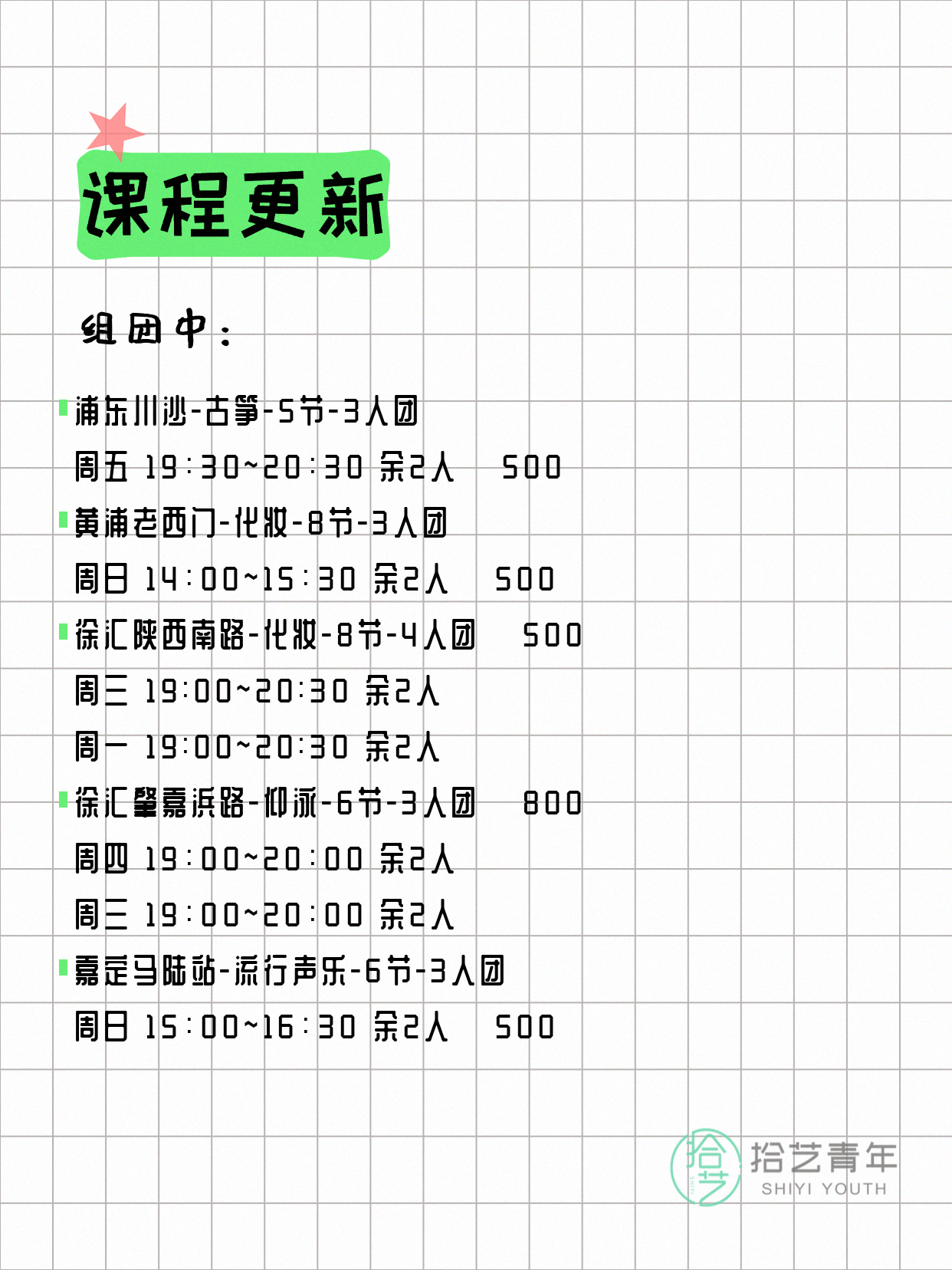 课程更新

组团中：

浦东川沙-古筝-5节-3人团
周五 19:30~20:30 余2人 500
黄浦老西门-化妆-8节-3人团
周日 14:00~15:30 余2人 500
徐汇陕西南路-化妆-8节-4人团 500
周三 19:00~20:30 余2人
周一 19:00~20:30 余2人
徐汇肇嘉浜路-仰泳-6节-3人团 800
周四 19:00~20:00 余2人
周三 19:00~20:00 余2人
嘉定马陆站-流行声乐-6节-3人团
周日 15:00~16:30 余2人 500

拾艺 拾艺青年 SHIYI YOUTH